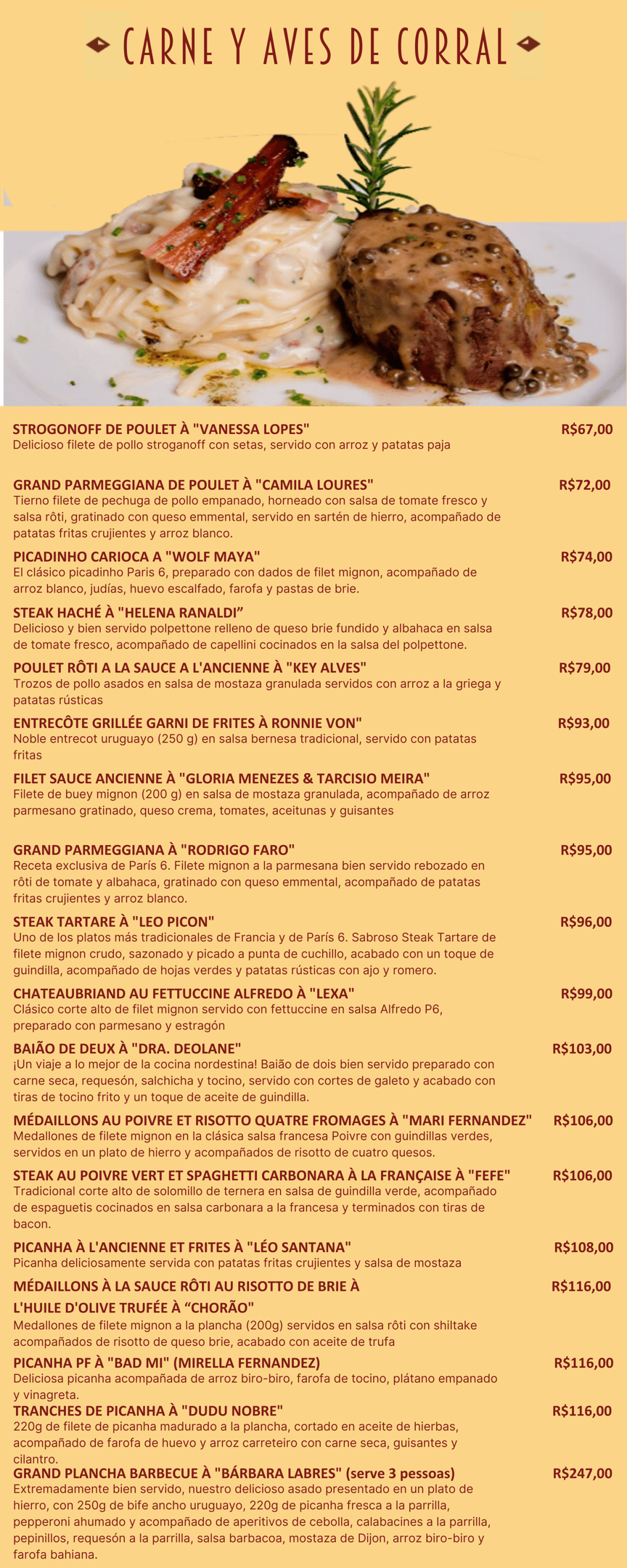 CARNE Y AVES DE CORRAL

STROGONOFF DE POULET À "VANESSA LOPES" R$67,00
Delicioso filete de pollo stroganoff con setas, servido con arroz y patatas paja

GRAND PARMEGGIANA DE POULET À "CAMILA LOURES" R$72,00
Tierno filete de pechuga de pollo empanado, horneado con salsa de tomate fresco y salsa rôti, gratinado con queso emmental, servido en sartén de hierro, acompañado de patatas fritas crujientes y arroz blanco.

PICADINHO CARIOCA A "WOLF MAYA" R$74,00
El clásico picadinho Paris 6, preparado con dados de filet mignon, acompañado de arroz blanco, judías, huevo escalfado, farofa y pastas de brie.

STEAK HACHÉ À "HELENA RANALDI” R$78,00
Delicioso y bien servido polpettone relleno de queso brie fundido y albahaca en salsa de tomate fresco, acompañado de capellini cocinados en la salsa del polpettone.

POULET RÔTI A LA SAUCE A L'ANCIENNE À "KEY ALVES" R$79,00
Trozos de pollo asados en salsa de mostaza granulada servidos con arroz a la griega y patatas rústicas

ENTRECÔTE GRILLÉE GARNI DE FRITES À RONNIE VON" R$93,00
Noble entrecot uruguayo (250 g) en salsa bernesa tradicional, servido con patatas fritas

FILET SAUCE ANCIENNE À "GLORIA MENEZES & TARCISIO MEIRA" R$95,00
Filete de buey mignon (200 g) en salsa de mostaza granulada, acompañado de arroz parmesano gratinado, queso crema, tomates, aceitunas y guisantes

GRAND PARMEGGIANA À "RODRIGO FARO" R$95,00
Receta exclusiva de París 6. Filete mignon a la parmesana bien servido rebozado en rôti de tomate y albahaca, gratinado con queso emmental, acompañado de patatas fritas crujientes y arroz blanco.

STEAK TARTARE À "LEO PICON" R$96,00
Uno de los platos más tradicionales de Francia y de París 6. Sabroso Steak Tartare de filete mignon crudo, sazonado y picado a punta de cuchillo, acabado con un toque de guindilla, acompañado de hojas verdes y patatas rústicas con ajo y romero.

CHATEAUBRIAND AU FETTUCCINE ALFREDO À "LEXA" R$99,00
Clásico corte alto de filet mignon servido con fettuccine en salsa Alfredo P6, preparado con parmesano y estragón

BAIÃO DE DEUX À "DRA. DEOLANE" R$103,00
¡Un viaje a lo mejor de la cocina nordestina! Baião de dois bien servido preparado con carne seca, requesón, salchicha y tocino, servido con cortes de galeto y acabado con tiras de tocino frito y un toque de aceite de guindilla.

MÉDAILLONS AU POIVRE ET RISOTTO QUATRE FROMAGES À "MARI FERNANDEZ" R$106,00
Medallones de filete mignon en la clásica salsa francesa Poivre con guindillas verdes, servidos en un plato de hierro y acompañados de risotto de cuatro quesos.

STEAK AU POIVRE VERT ET SPAGHETTI CARBONARA À LA FRANÇAISE À "FEFE" R$106,00
Tradicional corte alto de solomillo de ternera en salsa de guindilla verde, acompañado de espaguetis cocinados en salsa carbonara a la francesa y terminados con tiras de bacon.

PICANHA À L'ANCIENNE ET FRITES À "LÉO SANTANA" R$108,00
Picanha deliciosamente servida con patatas fritas crujientes y salsa de mostaza

MÉDAILLONS À LA SAUCE RÔTI AU RISOTTO DE BRIE À L'HUILE D'OLIVE TRUFÉE À “CHORÃO" R$116,00
Medallones de filete mignon a la plancha (200g) servidos en salsa rôti con shiltake acompañados de risotto de queso brie, acabado con aceite de trufa

PICANHA PF À "BAD MI" (MIRELLA FERNANDEZ) R$116,00
Deliciosa picanha acompañada de arroz biro-biro, farofa de tocino, plátano empanado y vinagreta.

TRANCHES DE PICANHA À "DUDU NOBRE" R$116,00
220g de filete de picanha madurado a la plancha, cortado en aceite de hierbas, acompañado de farofa de huevo y arroz carreteiro con carne seca, guisantes y cilantro.

GRAND PLANCHA BARBECUE À "BÁRBARA LABRES" (serve 3 pessoas) R$247,00
Extremadamente bien servido, nuestro delicioso asado presentado en un plato de hierro, con 250g de bife ancho uruguayo, 220g de picanha fresca a la parrilla, pepperoni ahumado y acompañado de aperitivos de cebolla, calabacines a la parrilla, pepinillos, requesón a la parrilla, salsa barbacoa, mostaza de Dijon, arroz biro-biro y farofa bahiana.